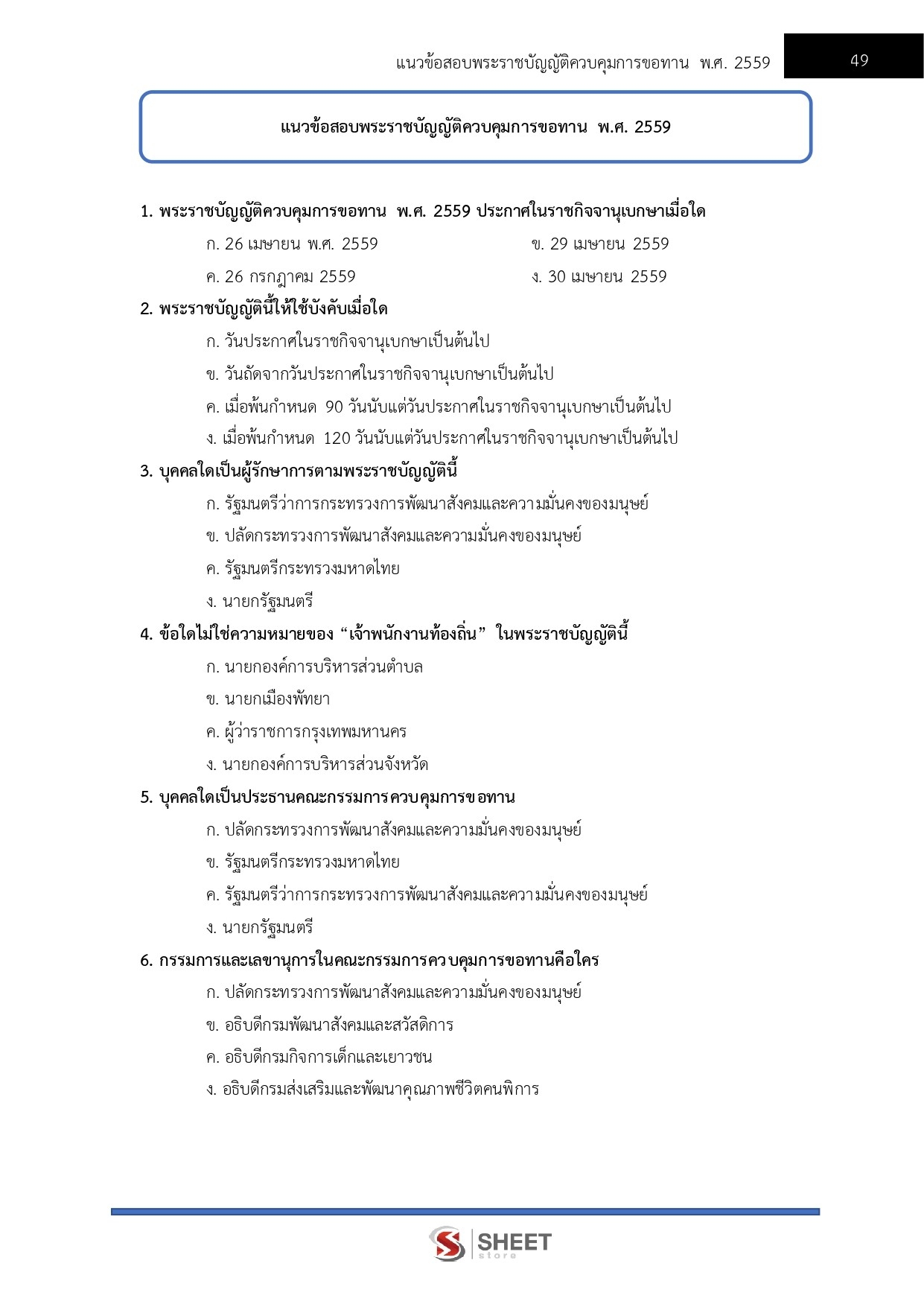 แนวข้อสอบพระราชบัญญัติควบคุมการขอทาน พ.ศ. 2559

49

แนวข้อสอบพระราชบัญญัติควบคุมการขอทาน พ.ศ. 2559

1. พระราชบัญญัติควบคุมการขอทาน พ.ศ. 2559 ประกาศในราชกิจจานุเบกษาเมื่อใด

ก. 26 เมษายน พ.ศ. 2559

ข. 29 เมษายน 2559

ค. 26 กรกฎาคม 2559

ง. 30 เมษายน 2559

2. พระราชบัญญัตินี้ให้ใช้บังคับเมื่อใด

ก. วันประกาศในราชกิจจานุเบกษาเป็นต้นไป

ข. วันถัดจากวันประกาศในราชกิจจานุเบกษาเป็นต้นไป

ค. เมื่อพ้นกำหนด 90 วันนับแต่วันประกาศในราชกิจจานุเบกษาเป็นต้นไป

ง. เมื่อพ้นกำหนด 120 วันนับแต่วันประกาศในราชกิจจานุเบกษาเป็นต้นไป

3. บุคคลใดเป็นผู้รักษาการตามพระราชบัญญัตินี้

ก. รัฐมนตรีว่าการกระทรวงการพัฒนาสังคมและความมั่นคงของมนุษย์

ข. ปลัดกระทรวงการพัฒนาสังคมและความมั่นคงของมนุษย์

ค. รัฐมนตรีกระทรวงมหาดไทย

ง. นายกรัฐมนตรี

4. ข้อใดไม่ใช่ความหมายของ “เจ้าพนักงานท้องถิ่น” ในพระราชบัญญัตินี้

ก. นายกองค์การบริหารส่วนตำบล

ข. นายกเมืองพัทยา

ค. ผู้ว่าราชการกรุงเทพมหานคร

ง. นายกองค์การบริหารส่วนจังหวัด

5. บุคคลใดเป็นประธานคณะกรรมการควบคุมการขอทาน

ก. ปลัดกระทรวงการพัฒนาสังคมและความมั่นคงของมนุษย์

ข. รัฐมนตรีกระทรวงมหาดไทย

ค. รัฐมนตรีว่าการกระทรวงการพัฒนาสังคมและความมั่นคงของมนุษย์

ง. นายกรัฐมนตรี

6. กรรมการและเลขานุการในคณะกรรมการควบคุมการขอทานคือใคร

ก. ปลัดกระทรวงการพัฒนาสังคมและความมั่นคงของมนุษย์

ข. อธิบดีกรมพัฒนาสังคมและสวัสดิการ

ค. อธิบดีกรมกิจการเด็กและเยาวชน

ง. อธิบดีกรมส่งเสริมและพัฒนาคุณภาพชีวิตคนพิการ

SHEET store